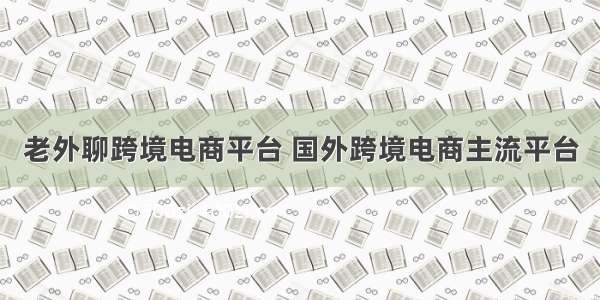 老外聊跨境电商平台 国外跨境电商主流平台